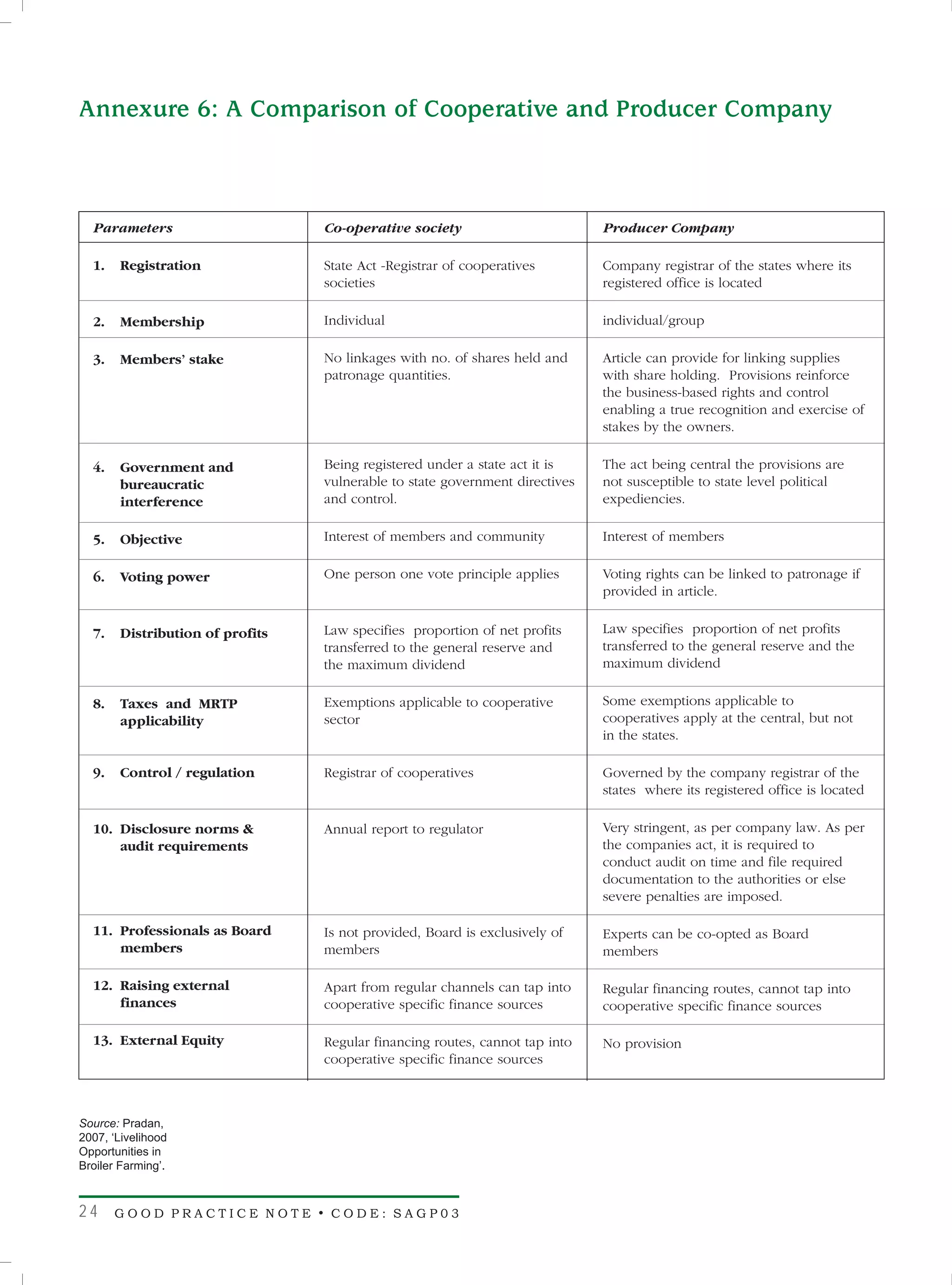 Annexure 6: A Comparison of Cooperative and Producer Company

| Parameters | Co-operative society | Producer Company |
|---|---|---|
| 1. Registration | State Act -Registrar of cooperatives societies | Company registrar of the states where its registered office is located |
| 2. Membership | Individual | individual/group |
| 3. Members' stake | No linkages with no. of shares held and patronage quantities. | Article can provide for linking supplies with share holding. Provisions reinforce the business-based rights and control enabling a true recognition and exercise of stakes by the owners. |
| 4. Government and bureaucratic interference | Being registered under a state act it is vulnerable to state government directives and control. | The act being central the provisions are not susceptible to state level political expediencies. |
| 5. Objective | Interest of members and community | Interest of members |
| 6. Voting power | One person one vote principle applies | Voting rights can be linked to patronage if provided in article. |
| 7. Distribution of profits | Law specifies proportion of net profits transferred to the general reserve and the maximum dividend | Law specifies proportion of net profits transferred to the general reserve and the maximum dividend |
| 8. Taxes and MRTP applicability | Exemptions applicable to cooperative sector | Some exemptions applicable to cooperatives apply at the central, but not in the states. |
| 9. Control / regulation | Registrar of cooperatives | Governed by the company registrar of the states where its registered office is located |
| 10. Disclosure norms & audit requirements | Annual report to regulator | Very stringent, as per company law. As per the companies act, it is required to conduct audit on time and file required documentation to the authorities or else severe penalties are imposed. |
| 11. Professionals as Board members | Is not provided, Board is exclusively of members | Experts can be co-opted as Board members |
| 12. Raising external finances | Apart from regular channels can tap into cooperative specific finance sources | Regular financing routes, cannot tap into cooperative specific finance sources |
| 13. External Equity | Regular financing routes, cannot tap into cooperative specific finance sources | No provision |

Source: Pradan, 2007, 'Livelihood Opportunities in Broiler Farming'.

24 GOOD PRACTICE NOTE • CODE: SAGP03